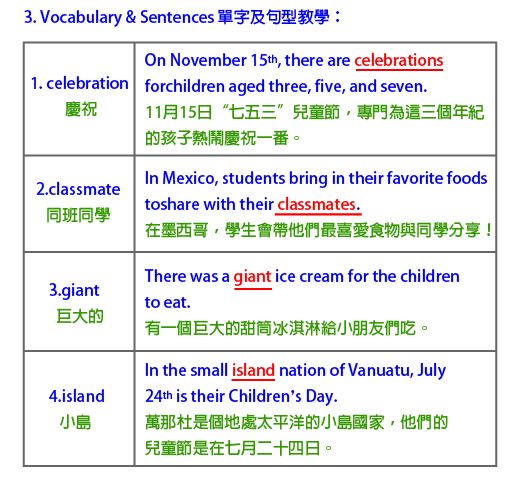 3. Vocabulary & Sentences 單字及句型教學：

| 1. celebration 慶祝 | On November 15th, there are celebrations forchildren aged three, five, and seven. 11月15日“七五三”兒童節，專門為這三個年紀的孩子熱鬧慶祝一番。 |
|---|---|
| 2.classmate 同班同學 | In Mexico, students bring in their favorite foods toshare with their classmates. 在墨西哥，學生會帶他們最喜愛食物與同學分享！ |
| 3.giant 巨大的 | There was a giant ice cream for the children to eat. 有一個巨大的甜筒冰淇淋給小朋友們吃。 |
| 4.island 小島 | In the small island nation of Vanuatu, July 24th is their Children's Day. 萬那杜是個地處太平洋的小島國家，他們的兒童節是在七月二十四日。 |